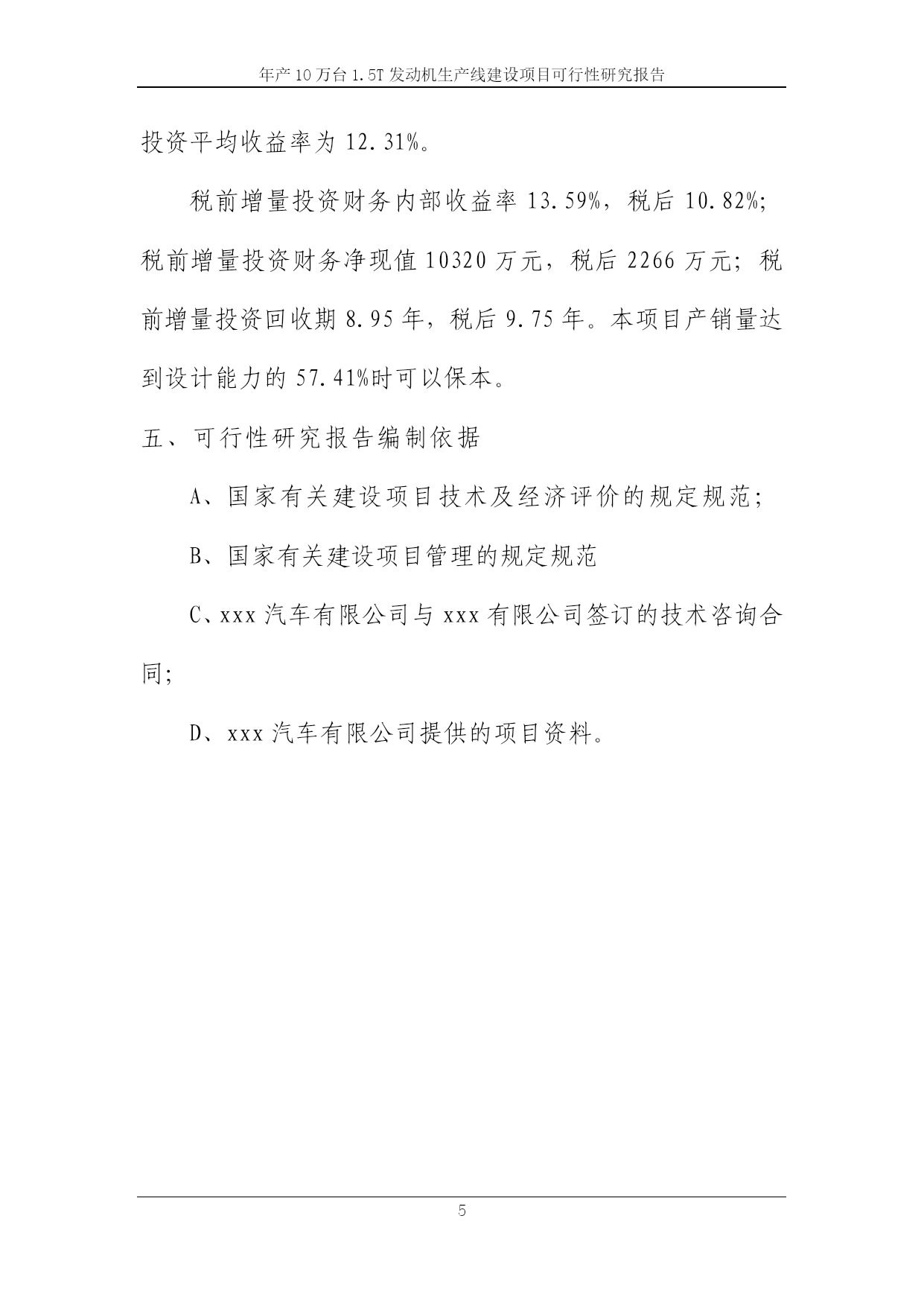 年产10万台1.5T发动机生产线建设项目可行性研究报告

投资平均收益率为12.31%。

税前增量投资财务内部收益率13.59%，税后10.82%；税前增量投资财务净现值10320万元，税后2266万元；税前增量投资回收期8.95年，税后9.75年。本项目产销量达到设计能力的57.41%时可以保本。

五、可行性研究报告编制依据

A、国家有关建设项目技术及经济评价的规定规范；

B、国家有关建设项目管理的规定规范

C、xxx汽车有限公司与xxx有限公司签订的技术咨询合同；

D、xxx汽车有限公司提供的项目资料。

5